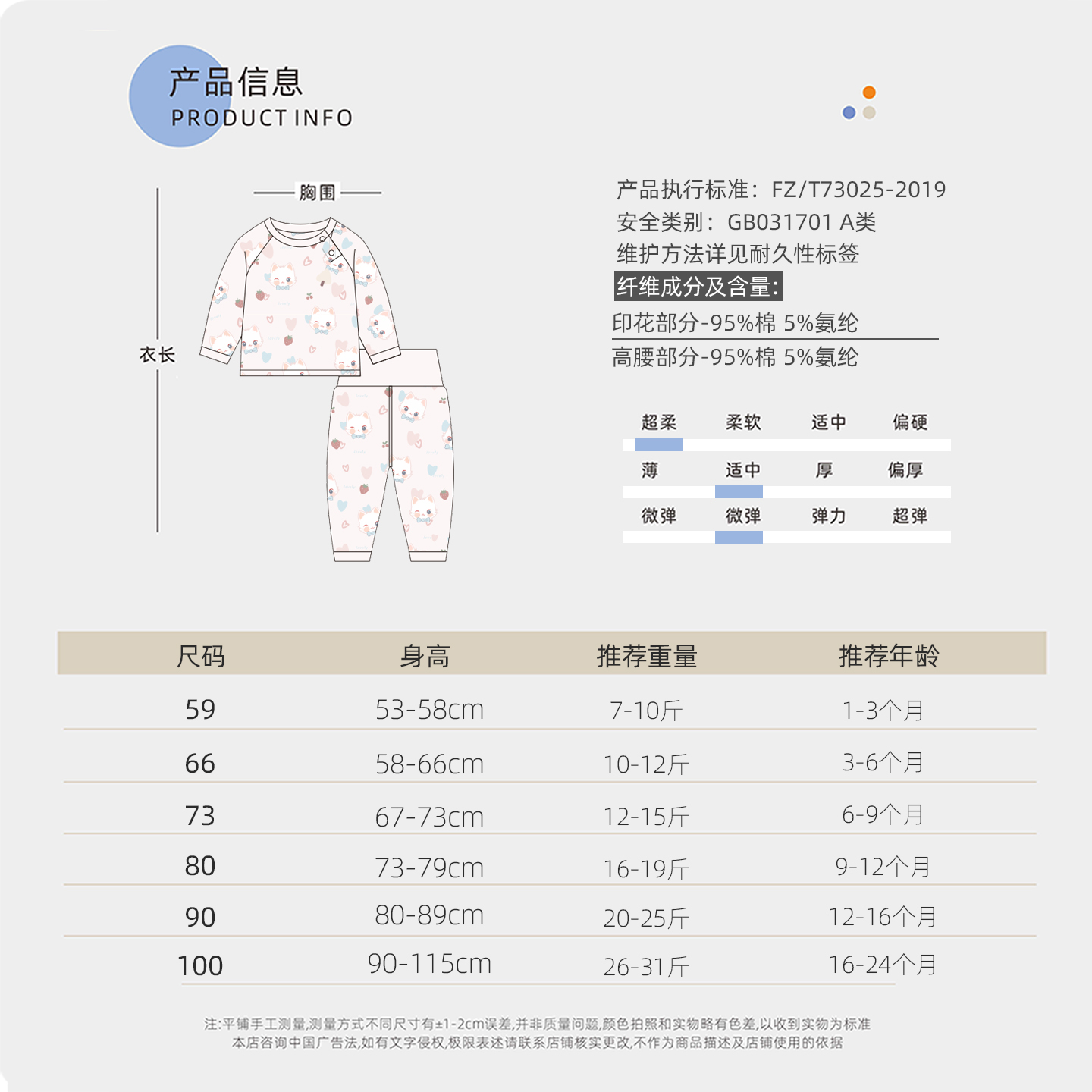 产品信息
PRODUCT INFO

胸围

衣长

产品执行标准：FZ/T73025-2019
安全类别：GB031701 A类
维护方法详见耐久性标签
纤维成分及含量:
印花部分-95%棉 5%氨纶
高腰部分-95%棉 5%氨纶

超柔 柔软 适中 偏硬
薄 适中 厚 偏厚
微弹 微弹 弹力 超弹

| 尺码 | 身高 | 推荐重量 | 推荐年龄 |
|---|---|---|---|
| 59 | 53-58cm | 7-10斤 | 1-3个月 |
| 66 | 58-66cm | 10-12斤 | 3-6个月 |
| 73 | 67-73cm | 12-15斤 | 6-9个月 |
| 80 | 73-79cm | 16-19斤 | 9-12个月 |
| 90 | 80-89cm | 20-25斤 | 12-16个月 |
| 100 | 90-115cm | 26-31斤 | 16-24个月 |

注:平铺手工测量,测量方式不同尺寸有±1-2cm误差,并非质量问题,颜色拍照和实物略有色差,以收到实物为标准
本店咨询中国广告法,如有文字侵权,极限表述请联系店铺核实更改,不作为商品描述及店铺使用的依据